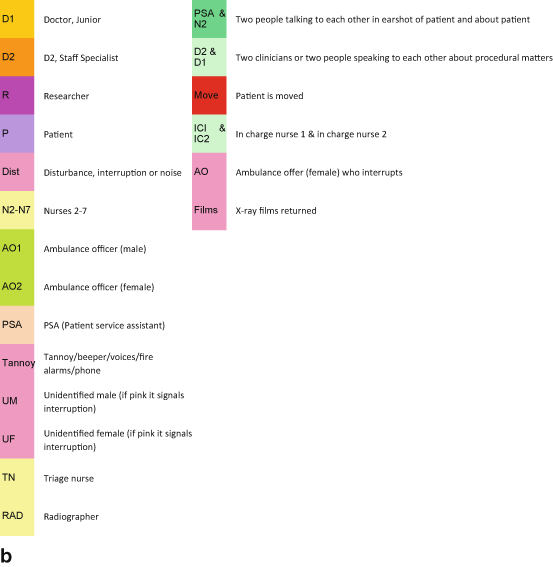 | | |
|---|---|
| D1 | Doctor, Junior |
| D2 | D2, Staff Specialist |
| R | Researcher |
| P | Patient |
| Dist | Disturbance, interruption or noise |
| N2-N7 | Nurses 2-7 |
| AO1 | Ambulance officer (male) |
| AO2 | Ambulance officer (female) |
| PSA | PSA (Patient service assistant) |
| Tannoy | Tannoy/beeper/voices/fire alarms/phone |
| UM | Unidentified male (if pink it signals interruption) |
| UF | Unidentified female (if pink it signals interruption) |
| TN | Triage nurse |
| RAD | Radiographer |

| | |
|---|---|
| PSA & N2 | Two people talking to each other in earshot of patient and about patient |
| D2 & D1 | Two clinicians or two people speaking to each other about procedural matters |
| Move | Patient is moved |
| ICI & IC2 | In charge nurse 1 & in charge nurse 2 |
| AO | Ambulance offer (female) who interrupts |
| Films | X-ray films returned |

b